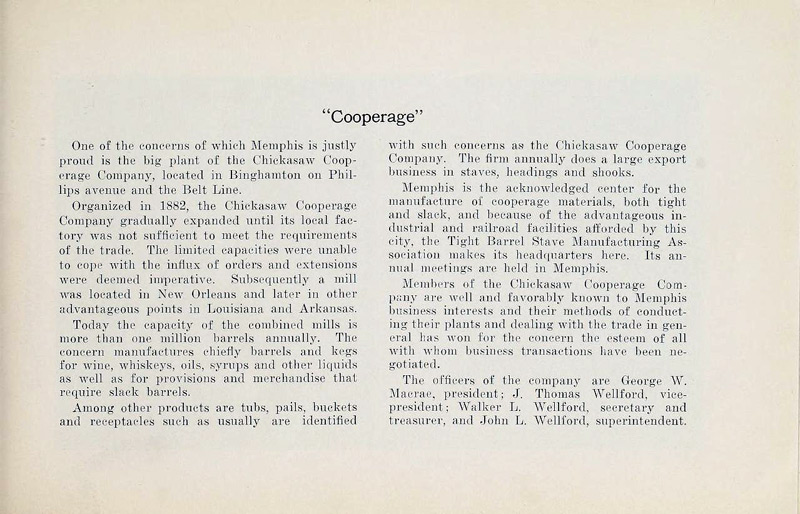 "Cooperage"

One of the concerns of which Memphis is justly proud is the big plant of the Chickasaw Cooperage Company, located in Binghamton on Phillips avenue and the Belt Line.

Organized in 1882, the Chickasaw Cooperage Company gradually expanded until its local factory was not sufficient to meet the requirements of the trade. The limited capacities were unable to cope with the influx of orders and extensions were deemed imperative. Subsequently a mill was located in New Orleans and later in other advantageous points in Louisiana and Arkansas.

Today the capacity of the combined mills is more than one million barrels annually. The concern manufactures chiefly barrels and kegs for wine, whiskeys, oils, syrups and other liquids as well as for provisions and merchandise that require slack barrels.

Among other products are tubs, pails, buckets and receptacles such as usually are identified with such concerns as the Chickasaw Cooperage Company. The firm annually does a large export business in staves, headings and shooks.

Memphis is the acknowledged center for the manufacture of cooperage materials, both tight and slack, and because of the advantageous industrial and railroad facilities afforded by this city, the Tight Barrel Stave Manufacturing Association makes its headquarters here. Its annual meetings are held in Memphis.

Members of the Chickasaw Cooperage Company are well and favorably known to Memphis business interests and their methods of conducting their plants and dealing with the trade in general has won for the concern the esteem of all with whom business transactions have been negotiated.

The officers of the company are George W. Macrae, president; J. Thomas Wellford, vice-president; Walker L. Wellford, secretary and treasurer, and John L. Wellford, superintendent.